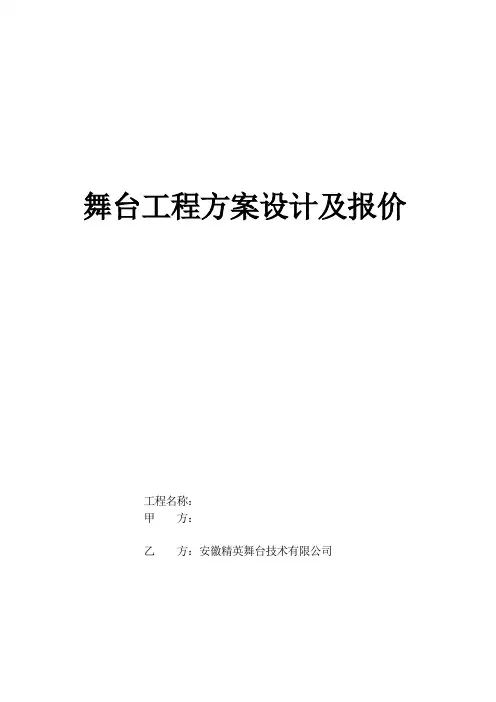 舞台工程方案设计及报价

工程名称:
甲 方:

乙 方:安徽精英舞台技术有限公司